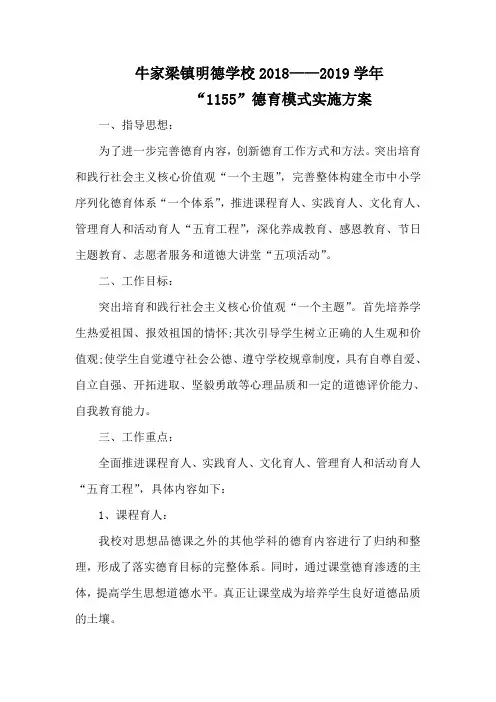 牛家梁镇明德学校 2018——2019 学年
“1155”德育模式实施方案

一、指导思想：

为了进一步完善德育内容，创新德育工作方式和方法。突出培育和践行社会主义核心价值观“一个主题”，完善整体构建全市中小学序列化德育体系“一个体系”，推进课程育人、实践育人、文化育人、管理育人和活动育人“五育工程”，深化养成教育、感恩教育、节日主题教育、志愿者服务和道德大讲堂“五项活动”。

二、工作目标：

突出培育和践行社会主义核心价值观“一个主题”。首先培养学生热爱祖国、报效祖国的情怀;其次引导学生树立正确的人生观和价值观;使学生自觉遵守社会公德、遵守学校规章制度，具有自尊自爱、自立自强、开拓进取、坚毅勇敢等心理品质和一定的道德评价能力、自我教育能力。

三、工作重点：

全面推进课程育人、实践育人、文化育人、管理育人和活动育人“五育工程”，具体内容如下：

1、课程育人：

我校对思想品德课之外的其他学科的德育内容进行了归纳和整理，形成了落实德育目标的完整体系。同时，通过课堂德育渗透的主体，提高学生思想道德水平。真正让课堂成为培养学生良好道德品质的土壤。